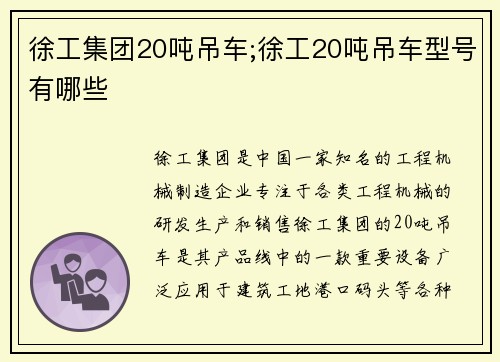 徐工集团20吨吊车;徐工20吨吊车型号有哪些

徐工集团是中国一家知名的工程机械制造企业专注于各类工程机械的研发生产和销售徐工集团的20吨吊车是其产品线中的一款重要设备广泛应用于建筑工地港口码头等各种